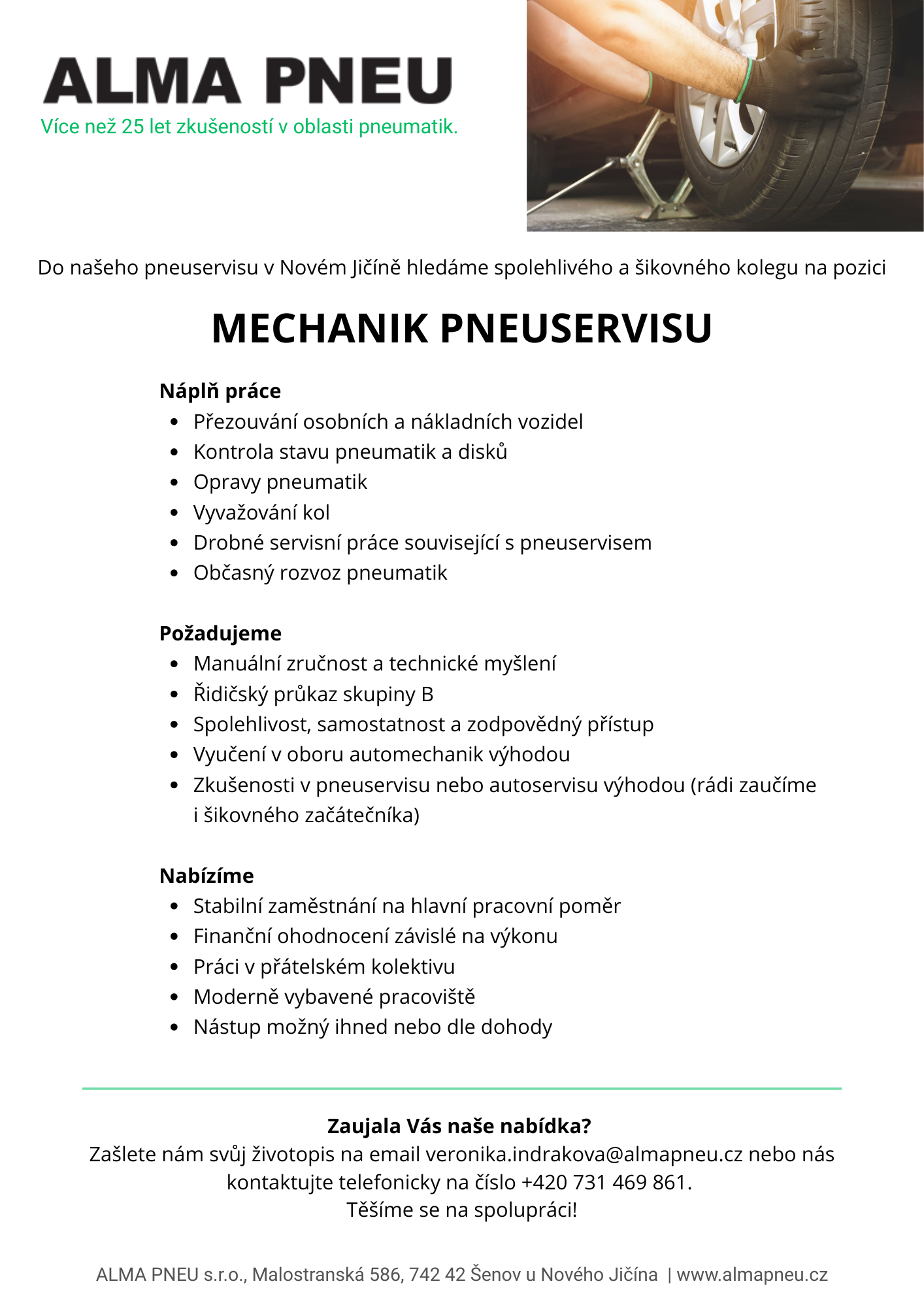 ALMA PNEU
Více než 25 let zkušeností v oblasti pneumatik.

Do našeho pneuservisu v Novém Jičíně hledáme spolehlivého a šikovného kolegu na pozici

MECHANIK PNEUSERVISU

Náplň práce
• Přezouvání osobních a nákladních vozidel
• Kontrola stavu pneumatik a disků
• Opravy pneumatik
• Vyvažování kol
• Drobné servisní práce související s pneuservisem
• Občasný rozvoz pneumatik

Požadujeme
• Manuální zručnost a technické myšlení
• Řidičský průkaz skupiny B
• Spolehlivost, samostatnost a zodpovědný přístup
• Vyučení v oboru automechanik výhodou
• Zkušenosti v pneuservisu nebo autoservisu výhodou (rádi zaučíme i šikovného začátečníka)

Nabízíme
• Stabilní zaměstnání na hlavní pracovní poměr
• Finanční ohodnocení závislé na výkonu
• Práci v přátelském kolektivu
• Moderně vybavené pracoviště
• Nástup možný ihned nebo dle dohody

Zaujala Vás naše nabídka?
Zašlete nám svůj životopis na email veronika.indrakova@almapneu.cz nebo nás kontaktujte telefonicky na číslo +420 731 469 861.
Těšíme se na spolupráci!

ALMA PNEU s.r.o., Malostranská 586, 742 42 Šenov u Nového Jičína | www.almapneu.cz